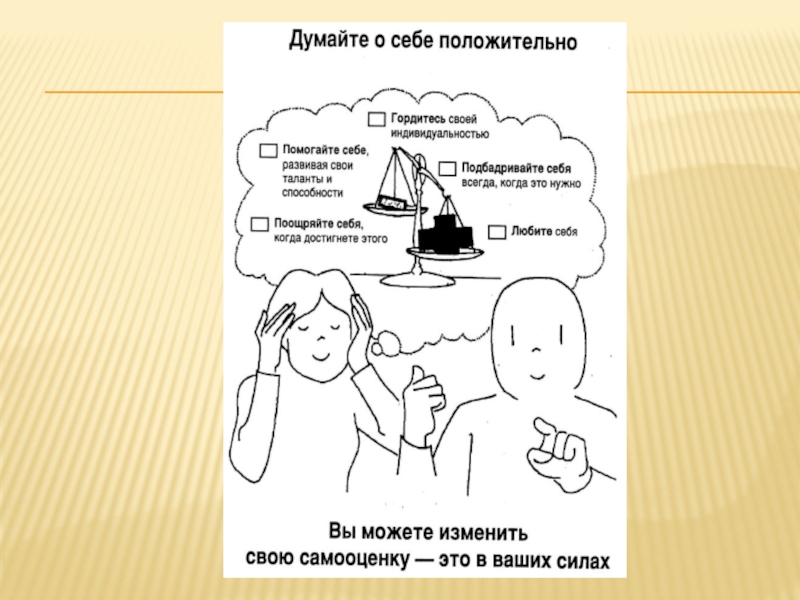 Думайте о себе положительно

☐ Гордитесь своей индивидуальностью

☐ Помогайте себе, развивая свои таланты и способности

☐ Подбадривайте себя всегда, когда это нужно

☐ Поощряйте себя, когда достигнете этого

☐ Любите себя

Вы можете изменить
свою самооценку — это в ваших силах